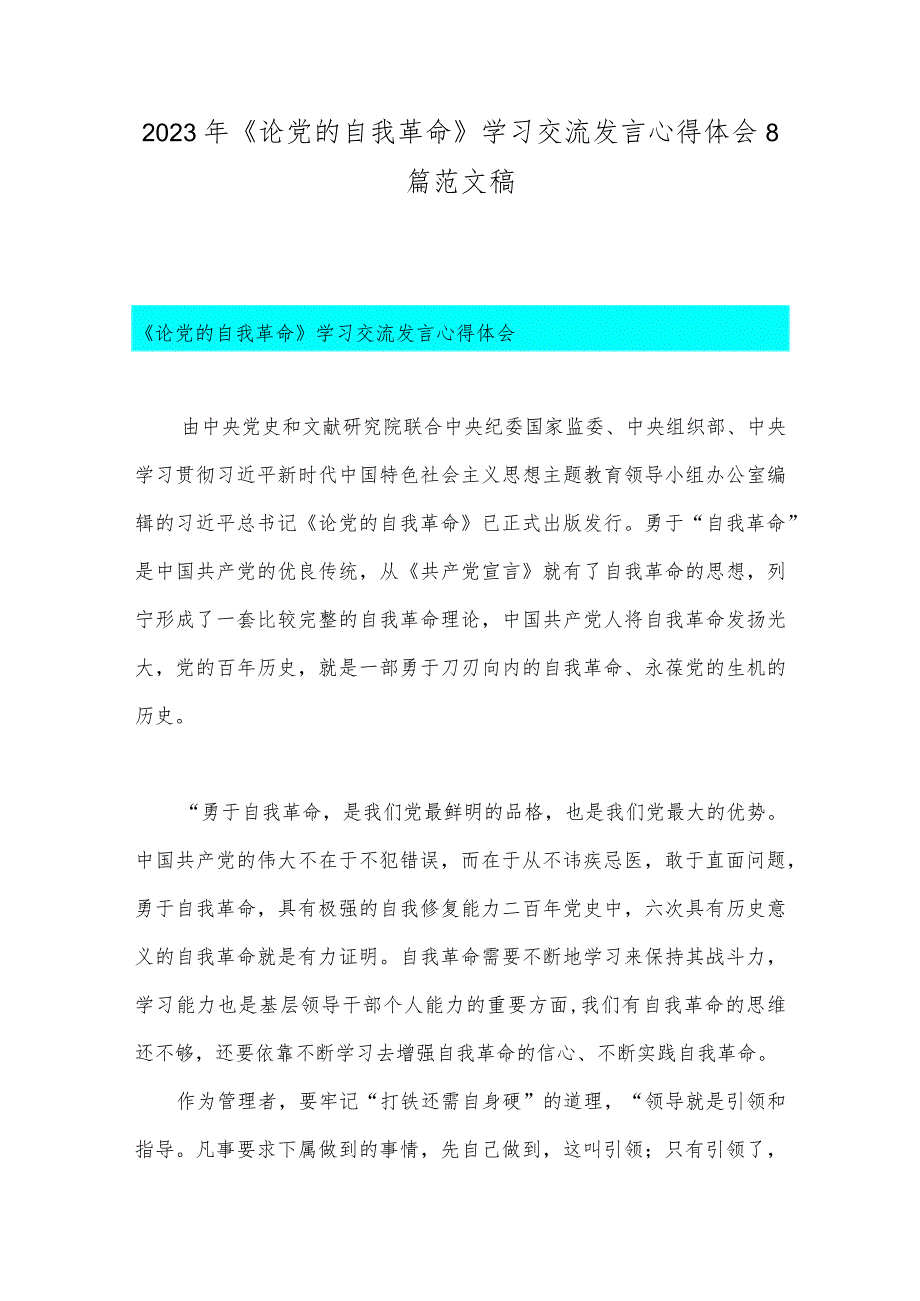 2023年《论党的自我革命》学习交流发言心得体会8篇范文稿

《论党的自我革命》学习交流发言心得体会

由中央党史和文献研究院联合中央纪委国家监委、中央组织部、中央学习贯彻习近平新时代中国特色社会主义思想主题教育领导小组办公室编辑的习近平总书记《论党的自我革命》已正式出版发行。勇于“自我革命”是中国共产党的优良传统，从《共产党宣言》就有了自我革命的思想，列宁形成了一套比较完整的自我革命理论，中国共产党人将自我革命发扬光大，党的百年历史，就是一部勇于刀刃向内的自我革命、永葆党的生机的历史。

“勇于自我革命，是我们党最鲜明的品格，也是我们党最大的优势。中国共产党的伟大不在于不犯错误，而在于从不讳疾忌医，敢于直面问题，勇于自我革命，具有极强的自我修复能力二百年党史中，六次具有历史意义的自我革命就是有力证明。自我革命需要不断地学习来保持其战斗力，学习能力也是基层领导干部个人能力的重要方面，我们有自我革命的思维还不够，还要依靠不断学习去增强自我革命的信心、不断实践自我革命。

作为管理者，要牢记“打铁还需自身硬”的道理，“领导就是引领和指导。凡事要求下属做到的事情，先自己做到，这叫引领；只有引领了，